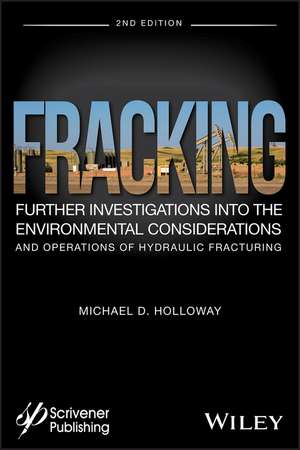 2ND EDITION

FRACKING

FURTHER INVESTIGATIONS INTO THE ENVIRONMENTAL CONSIDERATIONS
AND OPERATIONS OF HYDRAULIC FRACTURING

MICHAEL D. HOLLOWAY

Scrivener Publishing

WILEY